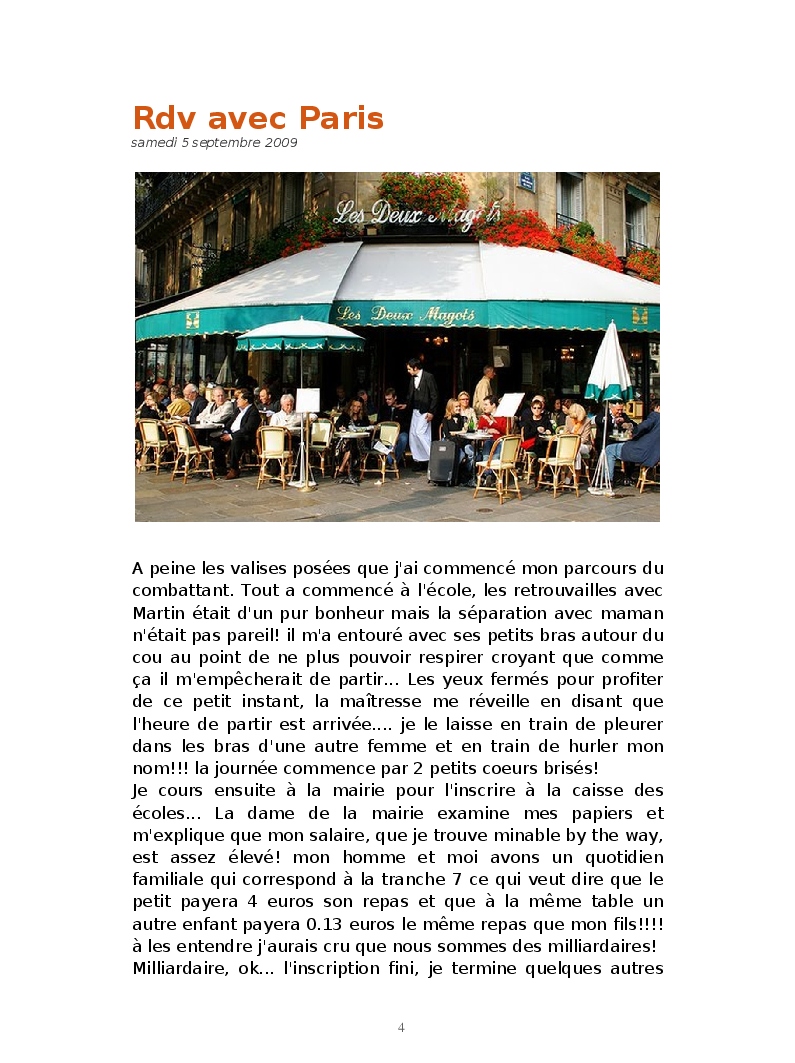 Rdv avec Paris
samedi 5 septembre 2009

Les Deux Magots

Les Deux Magots

A peine les valises posées que j'ai commencé mon parcours du combattant. Tout a commencé à l'école, les retrouvailles avec Martin était d'un pur bonheur mais la séparation avec maman n'était pas pareil! il m'a entouré avec ses petits bras autour du cou au point de ne plus pouvoir respirer croyant que comme ça il m'empêcherait de partir... Les yeux fermés pour profiter de ce petit instant, la maîtresse me réveille en disant que l'heure de partir est arrivée.... je le laisse en train de pleurer dans les bras d'une autre femme et en train de hurler mon nom!!! la journée commence par 2 petits coeurs brisés!
Je cours ensuite à la mairie pour l'inscrire à la caisse des écoles... La dame de la mairie examine mes papiers et m'explique que mon salaire, que je trouve minable by the way, est assez élevé! mon homme et moi avons un quotidien familiale qui correspond à la tranche 7 ce qui veut dire que le petit payera 4 euros son repas et que à la même table un autre enfant payera 0.13 euros le même repas que mon fils!!!! à les entendre j'aurais cru que nous sommes des milliardaires! Milliardaire, ok... l'inscription fini, je termine quelques autres

4